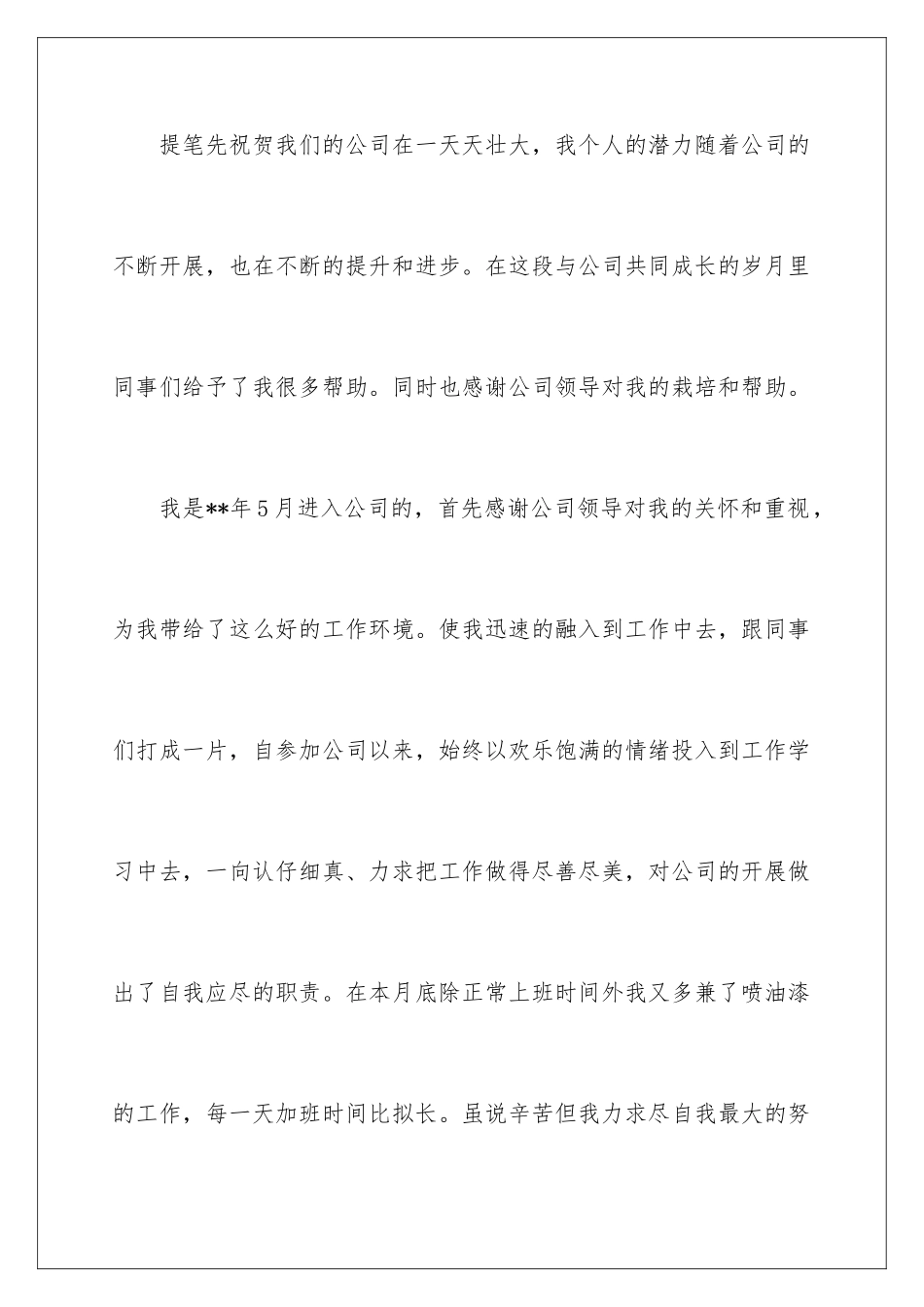 提笔先祝贺我们的公司在一天天壮大，我个人的潜力随着公司的不断开展，也在不断的提升和进步。在这段与公司共同成长的岁月里同事们给予了我很多帮助。同时也感谢公司领导对我的栽培和帮助。

我是**年5月进入公司的，首先感谢公司领导对我的关怀和重视，为我带给了这么好的工作环境。使我迅速的融入到工作中去，跟同事们打成一片，自参加公司以来，始终以欢乐饱满的情绪投入到工作学习中去，一向认仔细真、力求把工作做得尽善尽美，对公司的开展做出了自我应尽的职责。在本月底除正常上班时间外我又多兼了喷油漆的工作，每一天加班时间比拟长。虽说辛苦但我力求尽自我最大的努